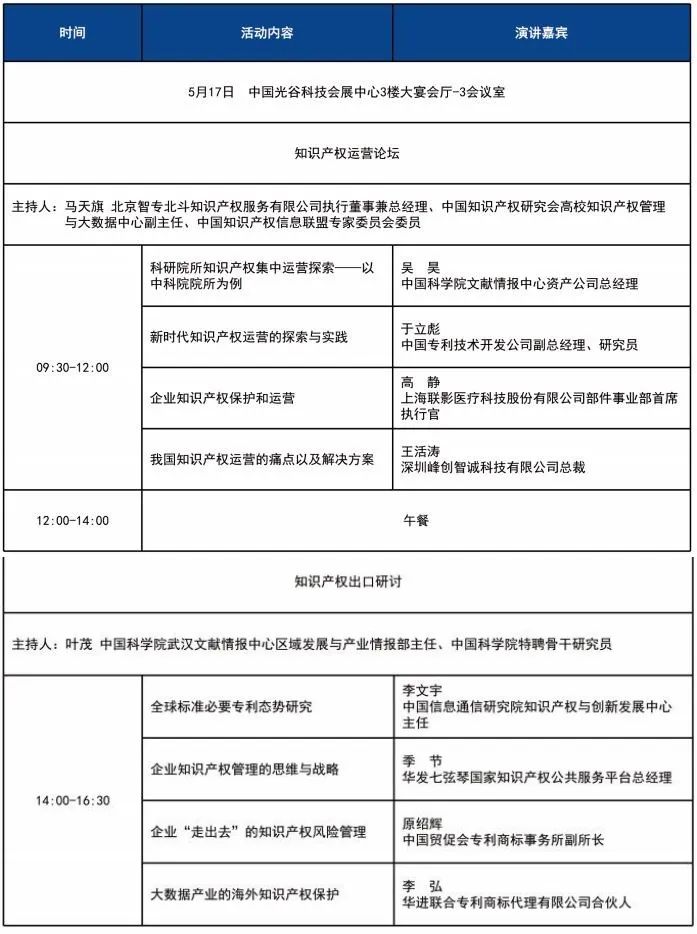 | 时间 | 活动内容 | 演讲嘉宾 |
|---|---|---|
| 5月17日　中国光谷科技会展中心3楼大宴会厅-3会议室 | | |
| 知识产权运营论坛 | | |
| 主持人：马天旗 北京智专北斗知识产权服务有限公司执行董事兼总经理、中国知识产权研究会高校知识产权管理与大数据中心副主任、中国知识产权信息联盟专家委员会委员 | | |
| 09:30-12:00 | 科研院所知识产权集中运营探索——以中科院院所为例 | 吴　昊 中国科学院文献情报中心资产公司总经理 |
| | 新时代知识产权运营的探索与实践 | 于立彪 中国专利技术开发公司副总经理、研究员 |
| | 企业知识产权保护和运营 | 高　静 上海联影医疗科技股份有限公司部件事业部首席执行官 |
| | 我国知识产权运营的痛点以及解决方案 | 王活涛 深圳峰创智诚科技有限公司总裁 |
| 12:00-14:00 | 午餐 | |
| 知识产权出口研讨 | | |
| 主持人：叶茂 中国科学院武汉文献情报中心区域发展与产业情报部主任、中国科学院特聘骨干研究员 | | |
| 14:00-16:30 | 全球标准必要专利态势研究 | 李文宇 中国信息通信研究院知识产权与创新发展中心主任 |
| | 企业知识产权管理的思维与战略 | 季　节 华发七弦琴国家知识产权公共服务平台总经理 |
| | 企业“走出去”的知识产权风险管理 | 原绍辉 中国贸促会专利商标事务所副所长 |
| | 大数据产业的海外知识产权保护 | 李　弘 华进联合专利商标代理有限公司合伙人 |